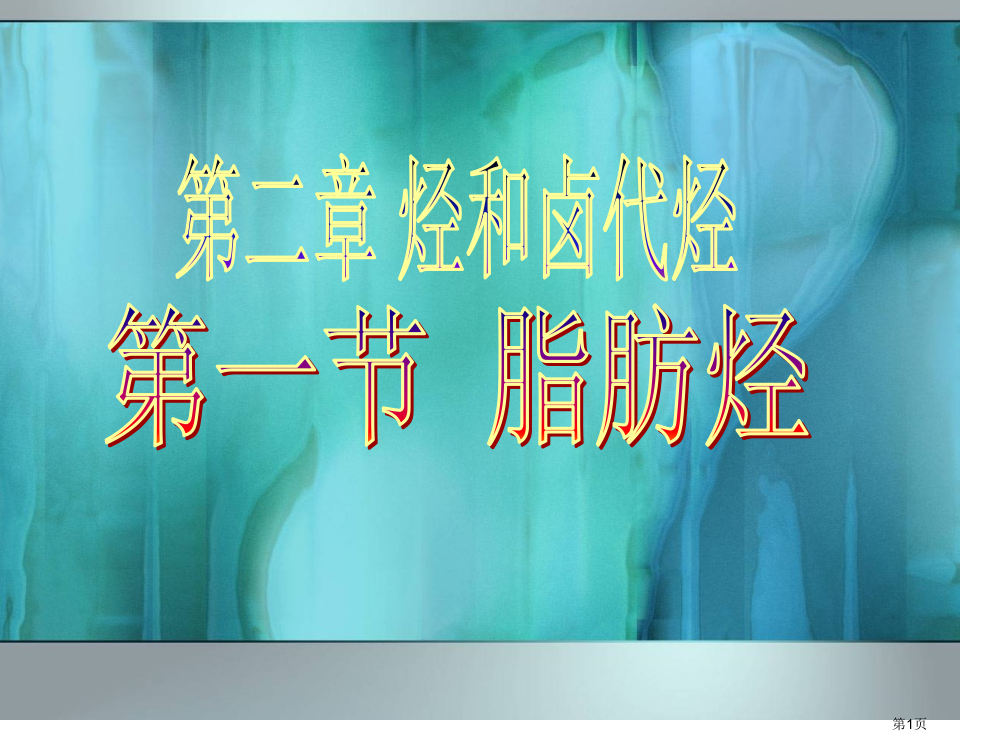 第二章 烃和卤代烃

第一节 脂肪烃

第1页